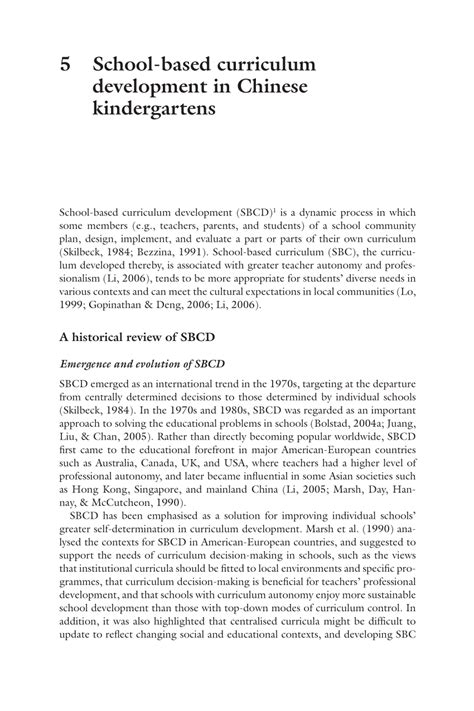 5 School-based curriculum development in Chinese kindergartens

School-based curriculum development (SBCD)$^1$ is a dynamic process in which some members (e.g., teachers, parents, and students) of a school community plan, design, implement, and evaluate a part or parts of their own curriculum (Skilbeck, 1984; Bezzina, 1991). School-based curriculum (SBC), the curriculum developed thereby, is associated with greater teacher autonomy and professionalism (Li, 2006), tends to be more appropriate for students' diverse needs in various contexts and can meet the cultural expectations in local communities (Lo, 1999; Gopinathan & Deng, 2006; Li, 2006).

A historical review of SBCD

Emergence and evolution of SBCD

SBCD emerged as an international trend in the 1970s, targeting at the departure from centrally determined decisions to those determined by individual schools (Skilbeck, 1984). In the 1970s and 1980s, SBCD was regarded as an important approach to solving the educational problems in schools (Bolstad, 2004a; Juang, Liu, & Chan, 2005). Rather than directly becoming popular worldwide, SBCD first came to the educational forefront in major American-European countries such as Australia, Canada, UK, and USA, where teachers had a higher level of professional autonomy, and later became influential in some Asian societies such as Hong Kong, Singapore, and mainland China (Li, 2005; Marsh, Day, Hannay, & McCutcheon, 1990).

SBCD has been emphasised as a solution for improving individual schools' greater self-determination in curriculum development. Marsh et al. (1990) analysed the contexts for SBCD in American-European countries, and suggested to support the needs of curriculum decision-making in schools, such as the views that institutional curricula should be fitted to local environments and specific programmes, that curriculum decision-making is beneficial for teachers' professional development, and that schools with curriculum autonomy enjoy more sustainable school development than those with top-down modes of curriculum control. In addition, it was also highlighted that centralised curricula might be difficult to update to reflect changing social and educational contexts, and developing SBC